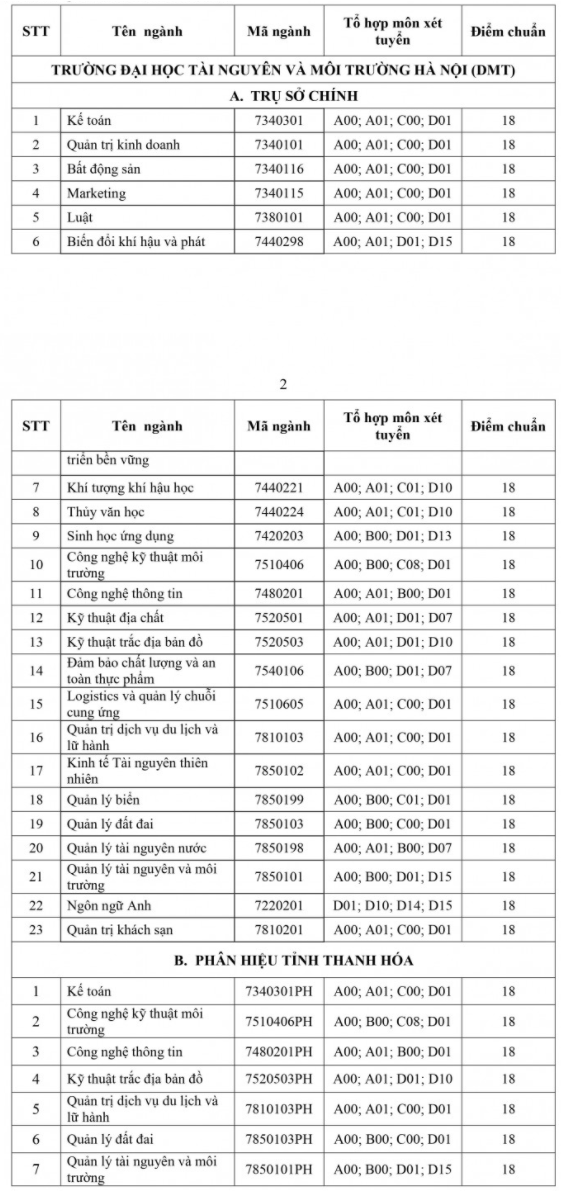 | STT | Tên ngành | Mã ngành | Tổ hợp môn xét tuyển | Điểm chuẩn |
|---|---|---|---|---|
| TRƯỜNG ĐẠI HỌC TÀI NGUYÊN VÀ MÔI TRƯỜNG HÀ NỘI (DMT) | | | | |
| A. TRỤ SỞ CHÍNH | | | | |
| 1 | Kế toán | 7340301 | A00; A01; C00; D01 | 18 |
| 2 | Quản trị kinh doanh | 7340101 | A00; A01; C00; D01 | 18 |
| 3 | Bất động sản | 7340116 | A00; A01; C00; D01 | 18 |
| 4 | Marketing | 7340115 | A00; A01; C00; D01 | 18 |
| 5 | Luật | 7380101 | A00; A01; C00; D01 | 18 |
| 6 | Biến đổi khí hậu và phát | 7440298 | A00; A01; D01; D15 | 18 |

2

| STT | Tên ngành | Mã ngành | Tổ hợp môn xét tuyển | Điểm chuẩn |
|---|---|---|---|---|
| | triển bền vững | | | |
| 7 | Khí tượng khí hậu học | 7440221 | A00; A01; C01; D10 | 18 |
| 8 | Thủy văn học | 7440224 | A00; A01; C01; D10 | 18 |
| 9 | Sinh học ứng dụng | 7420203 | A00; B00; D01; D13 | 18 |
| 10 | Công nghệ kỹ thuật môi trường | 7510406 | A00; B00; C08; D01 | 18 |
| 11 | Công nghệ thông tin | 7480201 | A00; A01; B00; D01 | 18 |
| 12 | Kỹ thuật địa chất | 7520501 | A00; A01; D01; D07 | 18 |
| 13 | Kỹ thuật trắc địa bản đồ | 7520503 | A00; A01; D01; D10 | 18 |
| 14 | Đảm bảo chất lượng và an toàn thực phẩm | 7540106 | A00; B00; D01; D07 | 18 |
| 15 | Logistics và quản lý chuỗi cung ứng | 7510605 | A00; A01; C00; D01 | 18 |
| 16 | Quản trị dịch vụ du lịch và lữ hành | 7810103 | A00; A01; C00; D01 | 18 |
| 17 | Kinh tế Tài nguyên thiên nhiên | 7850102 | A00; A01; C00; D01 | 18 |
| 18 | Quản lý biển | 7850199 | A00; B00; C01; D01 | 18 |
| 19 | Quản lý đất đai | 7850103 | A00; B00; C00; D01 | 18 |
| 20 | Quản lý tài nguyên nước | 7850198 | A00; A01; B00; D07 | 18 |
| 21 | Quản lý tài nguyên và môi trường | 7850101 | A00; B00; D01; D15 | 18 |
| 22 | Ngôn ngữ Anh | 7220201 | D01; D10; D14; D15 | 18 |
| 23 | Quản trị khách sạn | 7810201 | A00; A01; C00; D01 | 18 |
| B. PHÂN HIỆU TỈNH THANH HÓA | | | | |
| 1 | Kế toán | 7340301PH | A00; A01; C00; D01 | 18 |
| 2 | Công nghệ kỹ thuật môi trường | 7510406PH | A00; B00; C08; D01 | 18 |
| 3 | Công nghệ thông tin | 7480201PH | A00; A01; B00; D01 | 18 |
| 4 | Kỹ thuật trắc địa bản đồ | 7520503PH | A00; A01; D01; D10 | 18 |
| 5 | Quản trị dịch vụ du lịch và lữ hành | 7810103PH | A00; A01; C00; D01 | 18 |
| 6 | Quản lý đất đai | 7850103PH | A00; B00; C00; D01 | 18 |
| 7 | Quản lý tài nguyên và môi trường | 7850101PH | A00; B00; D01; D15 | 18 |